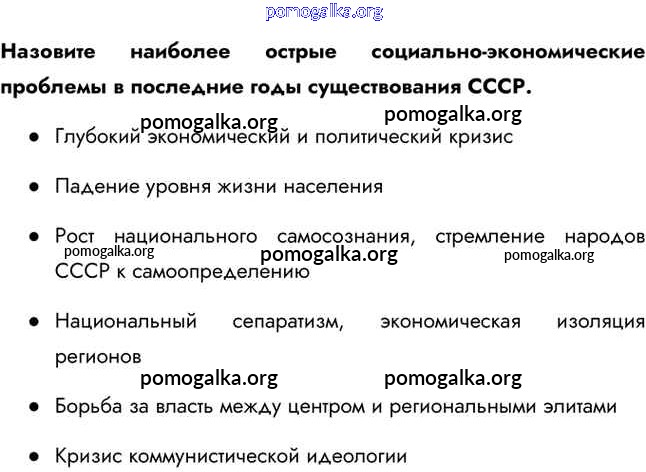 pomogalka.org

Назовите наиболее острые социально-экономические проблемы в последние годы существования СССР.

pomogalka.org pomogalka.org

● Глубокий экономический и политический кризис

● Падение уровня жизни населения

● Рост национального самосознания, стремление народов СССР к самоопределению

pomogalka.org pomogalka.org pomogalka.org

● Национальный сепаратизм, экономическая изоляция регионов

pomogalka.org pomogalka.org

● Борьба за власть между центром и региональными элитами

● Кризис коммунистической идеологии